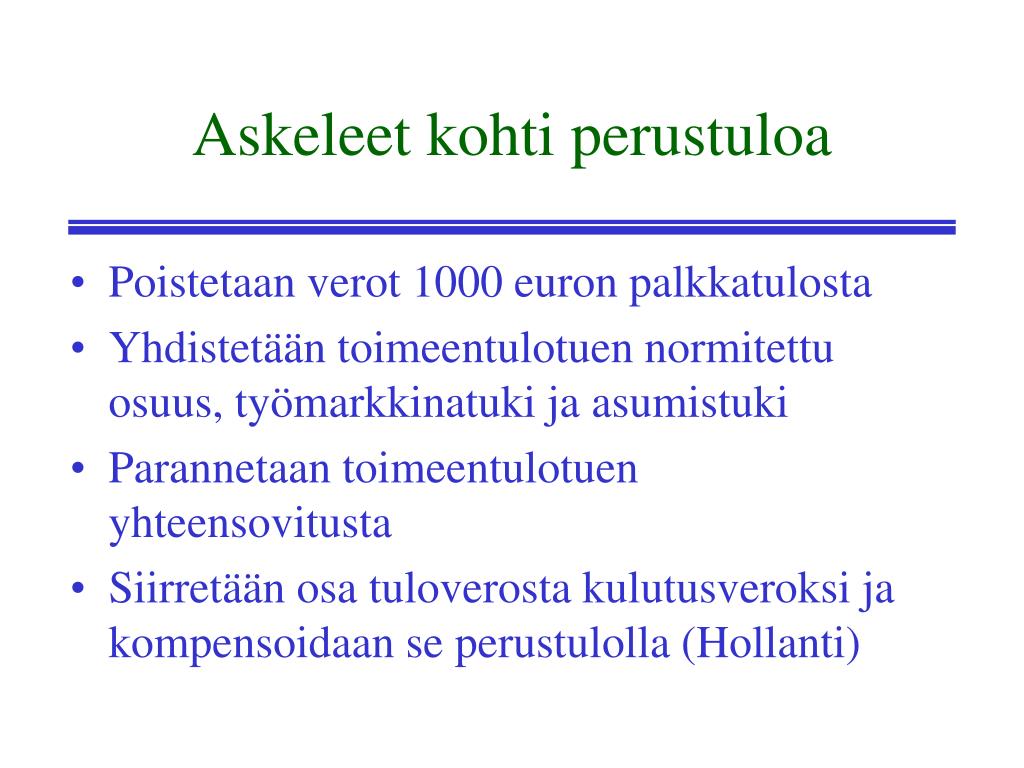 Askeleet kohti perustuloa

• Poistetaan verot 1000 euron palkkatulosta
• Yhdistetään toimeentulotuen normitettu osuus, työmarkkinatuki ja asumistuki
• Parannetaan toimeentulotuen yhteensovitusta
• Siirretään osa tuloverosta kulutusveroksi ja kompensoidaan se perustulolla (Hollanti)